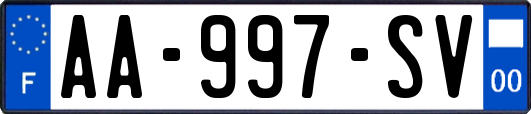 F
AA-997-SV
00